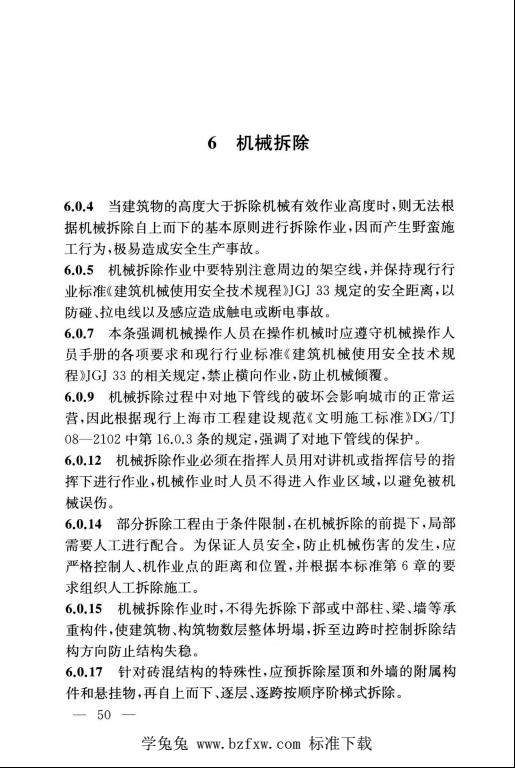 6　机械拆除

6.0.4　当建筑物的高度大于拆除机械有效作业高度时，则无法根据机械拆除自上而下的基本原则进行拆除作业，因而产生野蛮施工行为，极易造成安全生产事故。

6.0.5　机械拆除作业中要特别注意周边的架空线，并保持现行行业标准《建筑机械使用安全技术规程》JGJ 33 规定的安全距离，以防碰、拉电线以及感应造成触电或断电事故。

6.0.7　本条强调机械操作人员在操作机械时应遵守机械操作人员手册的各项要求和现行行业标准《建筑机械使用安全技术规程》JGJ 33 的相关规定，禁止横向作业，防止机械倾覆。

6.0.9　机械拆除过程中对地下管线的破坏会影响城市的正常运营，因此根据现行上海市工程建设规范《文明施工标准》DG/TJ 08—2102 中第 16.0.3 条的规定，强调了对地下管线的保护。

6.0.12　机械拆除作业必须在指挥人员用对讲机或指挥信号的指挥下进行作业，机械作业时人员不得进入作业区域，以避免被机械误伤。

6.0.14　部分拆除工程由于条件限制，在机械拆除的前提下，局部需要人工进行配合。为保证人员安全，防止机械伤害的发生，应严格控制人、机作业点的距离和位置，并根据本标准第 6 章的要求组织人工拆除施工。

6.0.15　机械拆除作业时，不得先拆除下部或中部柱、梁、墙等承重构件，使建筑物、构筑物数层整体坍塌，拆至边跨时控制拆除结构方向防止结构失稳。

6.0.17　针对砖混结构的特殊性，应预拆除屋顶和外墙的附属构件和悬挂物，再自上而下、逐层、逐跨按顺序阶梯式拆除。

— 50 —

学兔兔 www.bzfxw.com 标准下载